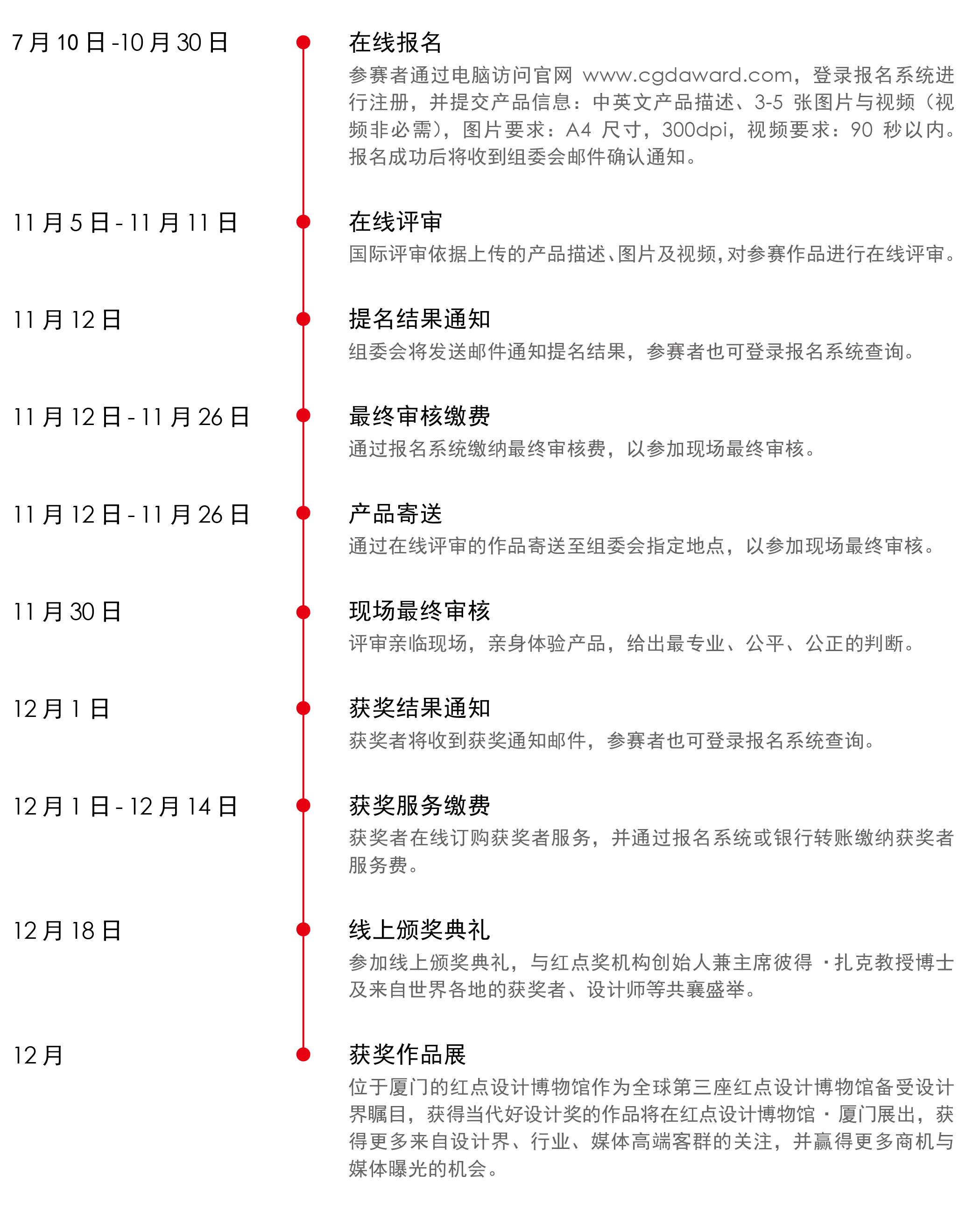 7 月 10 日 -10 月 30 日

在线报名

参赛者通过电脑访问官网 www.cgdaward.com，登录报名系统进行注册，并提交产品信息：中英文产品描述、3-5 张图片与视频（视频非必需），图片要求：A4 尺寸，300dpi，视频要求：90 秒以内。报名成功后将收到组委会邮件确认通知。

11 月 5 日 - 11 月 11 日

在线评审

国际评审依据上传的产品描述、图片及视频，对参赛作品进行在线评审。

11 月 12 日

提名结果通知

组委会将发送邮件通知提名结果，参赛者也可登录报名系统查询。

11 月 12 日 - 11 月 26 日

最终审核缴费

通过报名系统缴纳最终审核费，以参加现场最终审核。

11 月 12 日 - 11 月 26 日

产品寄送

通过在线评审的作品寄送至组委会指定地点，以参加现场最终审核。

11 月 30 日

现场最终审核

评审亲临现场，亲身体验产品，给出最专业、公平、公正的判断。

12 月 1 日

获奖结果通知

获奖者将收到获奖通知邮件，参赛者也可登录报名系统查询。

12 月 1 日 - 12 月 14 日

获奖服务缴费

获奖者在线订购获奖者服务，并通过报名系统或银行转账缴纳获奖者服务费。

12 月 18 日

线上颁奖典礼

参加线上颁奖典礼，与红点奖机构创始人兼主席彼得 · 扎克教授博士及来自世界各地的获奖者、设计师等共襄盛举。

12 月

获奖作品展

位于厦门的红点设计博物馆作为全球第三座红点设计博物馆备受设计界瞩目，获得当代好设计奖的作品将在红点设计博物馆 · 厦门展出，获得更多来自设计界、行业、媒体高端客群的关注，并赢得更多商机与媒体曝光的机会。